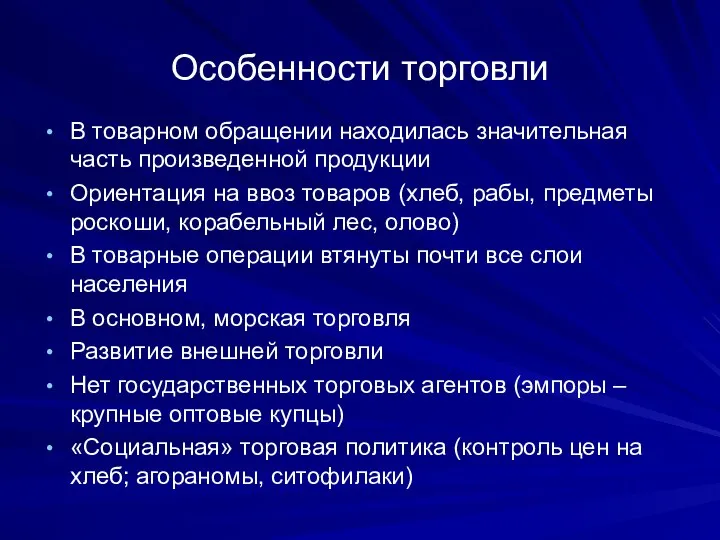 Особенности торговли

• В товарном обращении находилась значительная часть произведенной продукции
• Ориентация на ввоз товаров (хлеб, рабы, предметы роскоши, корабельный лес, олово)
• В товарные операции втянуты почти все слои населения
• В основном, морская торговля
• Развитие внешней торговли
• Нет государственных торговых агентов (эмпоры – крупные оптовые купцы)
• «Социальная» торговая политика (контроль цен на хлеб; агораномы, ситофилаки)